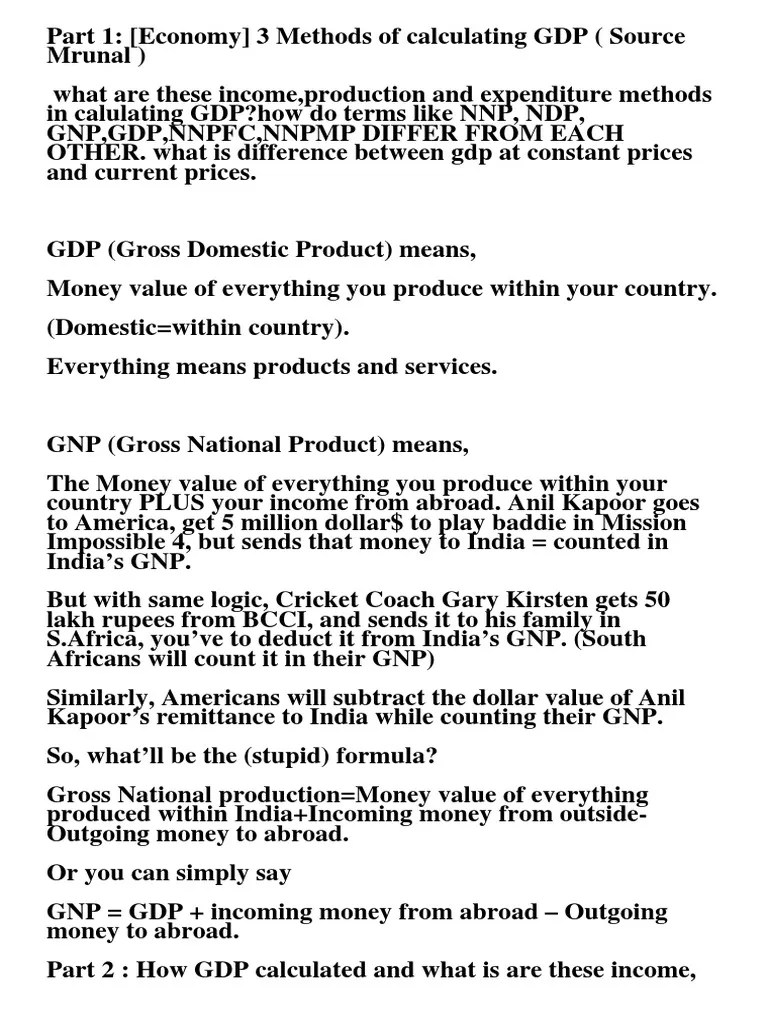 Part 1: [Economy] 3 Methods of calculating GDP ( Source Mrunal )

what are these income,production and expenditure methods in calulating GDP?how do terms like NNP, NDP, GNP,GDP,NNPFC,NNPMP DIFFER FROM EACH OTHER. what is difference between gdp at constant prices and current prices.

GDP (Gross Domestic Product) means,

Money value of everything you produce within your country.

(Domestic=within country).

Everything means products and services.

GNP (Gross National Product) means,

The Money value of everything you produce within your country PLUS your income from abroad. Anil Kapoor goes to America, get 5 million dollar$ to play baddie in Mission Impossible 4, but sends that money to India = counted in India's GNP.

But with same logic, Cricket Coach Gary Kirsten gets 50 lakh rupees from BCCI, and sends it to his family in S.Africa, you've to deduct it from India's GNP. (South Africans will count it in their GNP)

Similarly, Americans will subtract the dollar value of Anil Kapoor's remittance to India while counting their GNP.

So, what'll be the (stupid) formula?

Gross National production=Money value of everything produced within India+Incoming money from outside-Outgoing money to abroad.

Or you can simply say

GNP = GDP + incoming money from abroad – Outgoing money to abroad.

Part 2 : How GDP calculated and what is are these income,